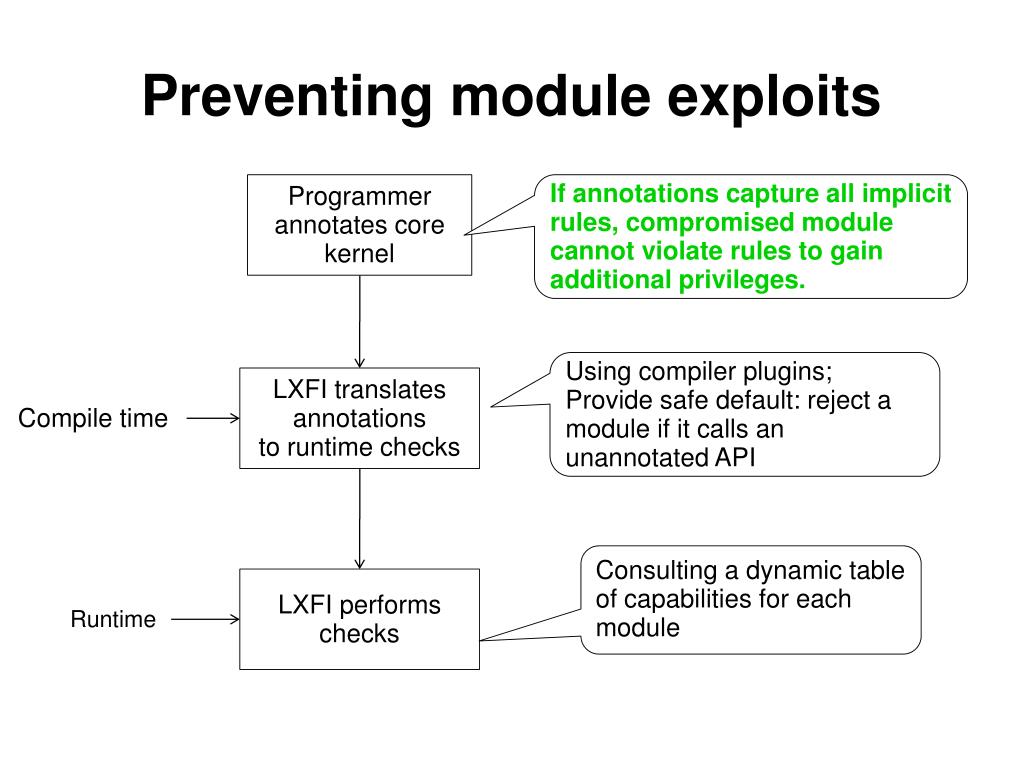 Preventing module exploits

Programmer annotates core kernel

If annotations capture all implicit rules, compromised module cannot violate rules to gain additional privileges.

Compile time

LXFI translates annotations to runtime checks

Using compiler plugins; Provide safe default: reject a module if it calls an unannotated API

Runtime

LXFI performs checks

Consulting a dynamic table of capabilities for each module